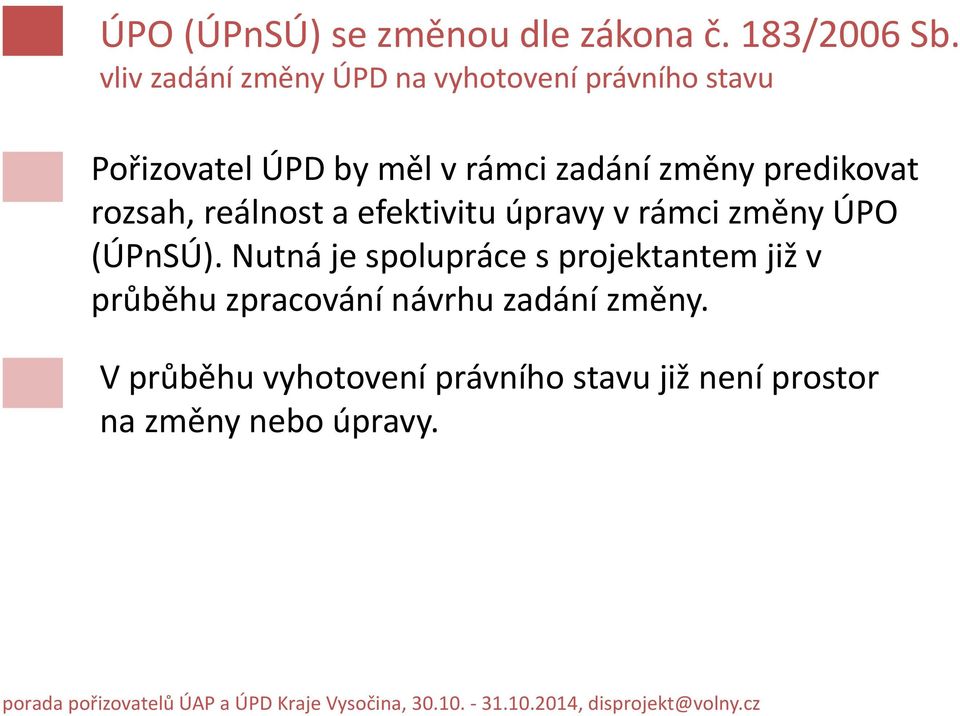 ÚPO (ÚPnSÚ) se změnou dle zákona č. 183/2006 Sb.
vliv zadání změny ÚPD na vyhotovení právního stavu

Pořizovatel ÚPD by měl v rámci zadání změny predikovat rozsah, reálnost a efektivitu úpravy v rámci změny ÚPO (ÚPnSÚ). Nutná je spolupráce s projektantem již v průběhu zpracování návrhu zadání změny.

V průběhu vyhotovení právního stavu již není prostor na změny nebo úpravy.

porada pořizovatelů ÚAP a ÚPD Kraje Vysočina, 30.10. - 31.10.2014, disprojekt@volny.cz